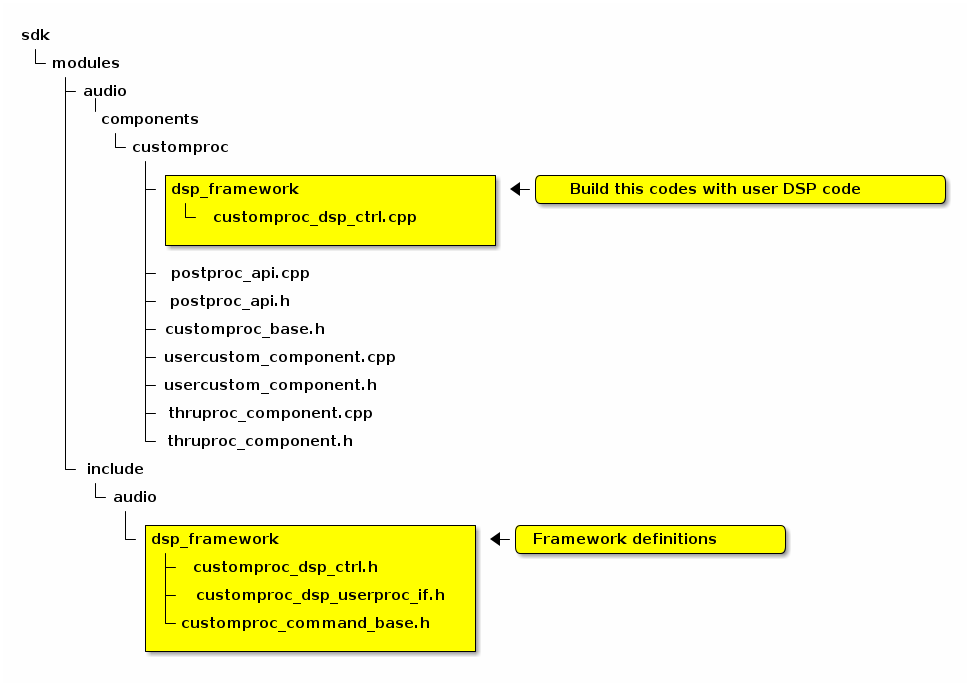 sdk
modules
audio
components
customproc
dsp_framework
customproc_dsp_ctrl.cpp
Build this codes with user DSP code
postproc_api.cpp
postproc_api.h
customproc_base.h
usercustom_component.cpp
usercustom_component.h
thruproc_component.cpp
thruproc_component.h
include
audio
dsp_framework
customproc_dsp_ctrl.h
customproc_dsp_userproc_if.h
customproc_command_base.h
Framework definitions